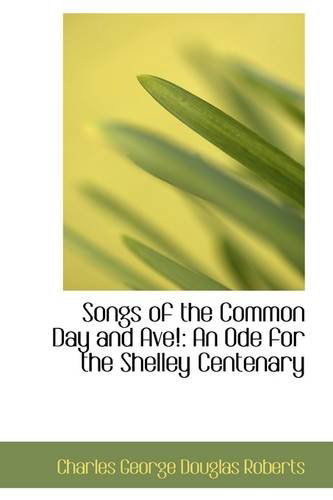 Songs of the Common Day and Ave!: An Ode for the Shelley Centenary

Charles George Douglas Roberts